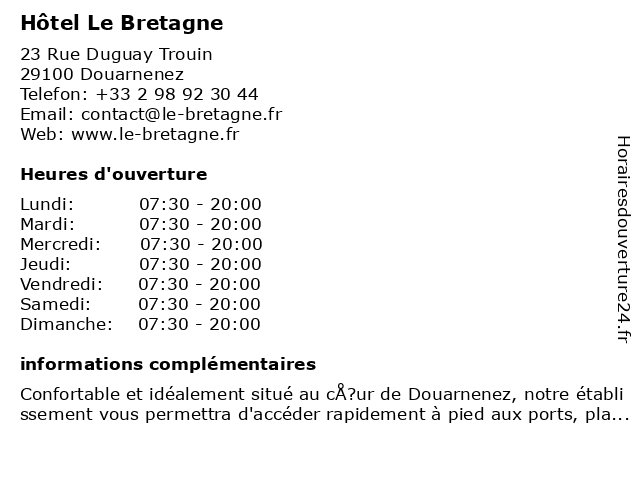 Hôtel Le Bretagne

23 Rue Duguay Trouin
29100 Douarnenez
Telefon: +33 2 98 92 30 44
Email: contact@le-bretagne.fr
Web: www.le-bretagne.fr

Heures d'ouverture

| Lundi: | 07:30 - 20:00 |
|---|---|
| Mardi: | 07:30 - 20:00 |
| Mercredi: | 07:30 - 20:00 |
| Jeudi: | 07:30 - 20:00 |
| Vendredi: | 07:30 - 20:00 |
| Samedi: | 07:30 - 20:00 |
| Dimanche: | 07:30 - 20:00 |

informations complémentaires

Confortable et idéalement situé au cÅ?ur de Douarnenez, notre établi ssement vous permettra d'accéder rapidement à pied aux ports, pla...

Horairesdouverture24.fr